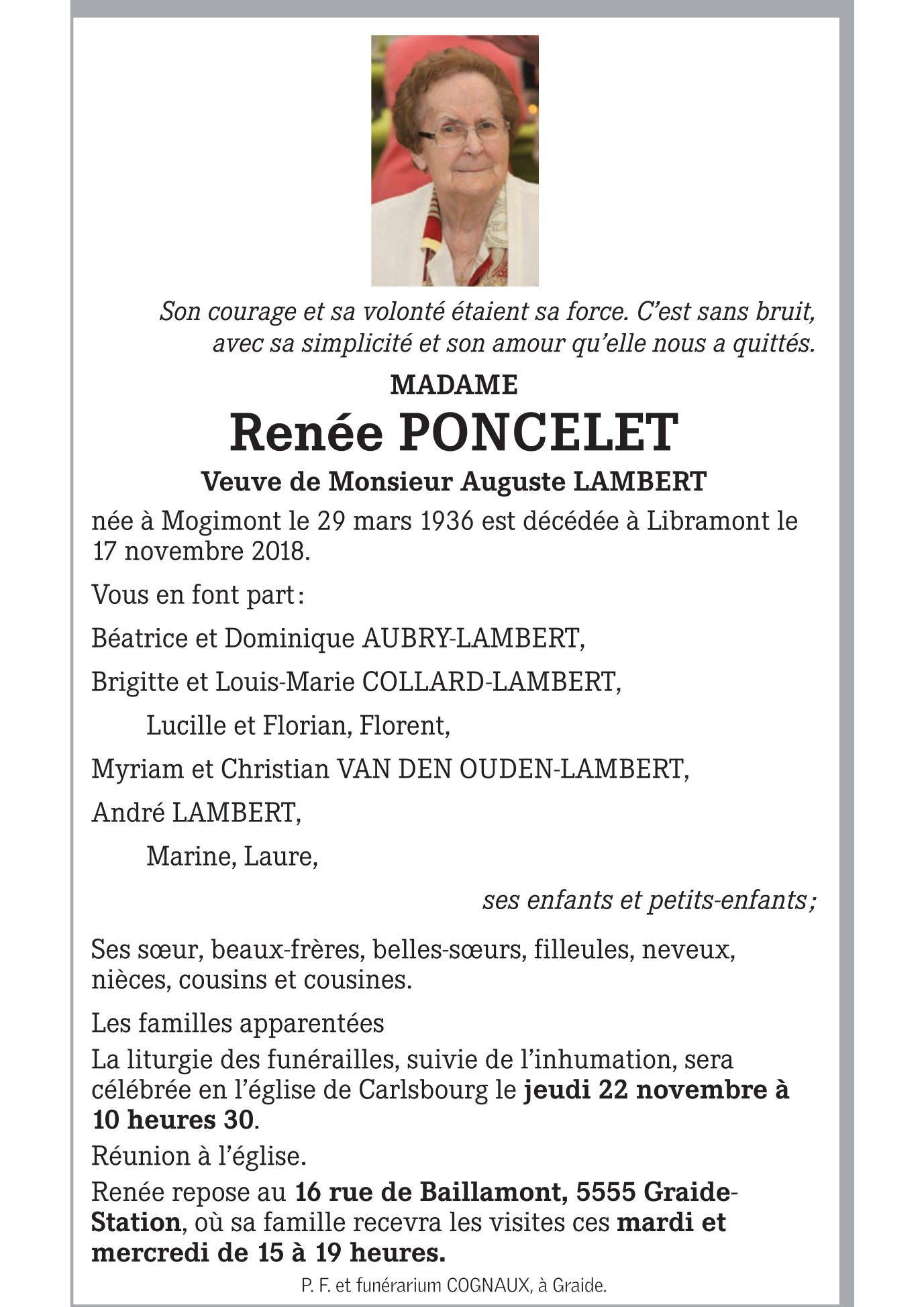 Son courage et sa volonté étaient sa force. C'est sans bruit, avec sa simplicité et son amour qu'elle nous a quittés.

MADAME

Renée PONCELET

Veuve de Monsieur Auguste LAMBERT

née à Mogimont le 29 mars 1936 est décédée à Libramont le 17 novembre 2018.

Vous en font part :

Béatrice et Dominique AUBRY-LAMBERT,

Brigitte et Louis-Marie COLLARD-LAMBERT,

Lucille et Florian, Florent,

Myriam et Christian VAN DEN OUDEN-LAMBERT,

André LAMBERT,

Marine, Laure,

ses enfants et petits-enfants ;

Ses sœur, beaux-frères, belles-sœurs, filleules, neveux, nièces, cousins et cousines.

Les familles apparentées

La liturgie des funérailles, suivie de l'inhumation, sera célébrée en l'église de Carlsbourg le jeudi 22 novembre à 10 heures 30.

Réunion à l'église.

Renée repose au 16 rue de Baillamont, 5555 Graide-Station, où sa famille recevra les visites ces mardi et mercredi de 15 à 19 heures.

P. F. et funérarium COGNAUX, à Graide.